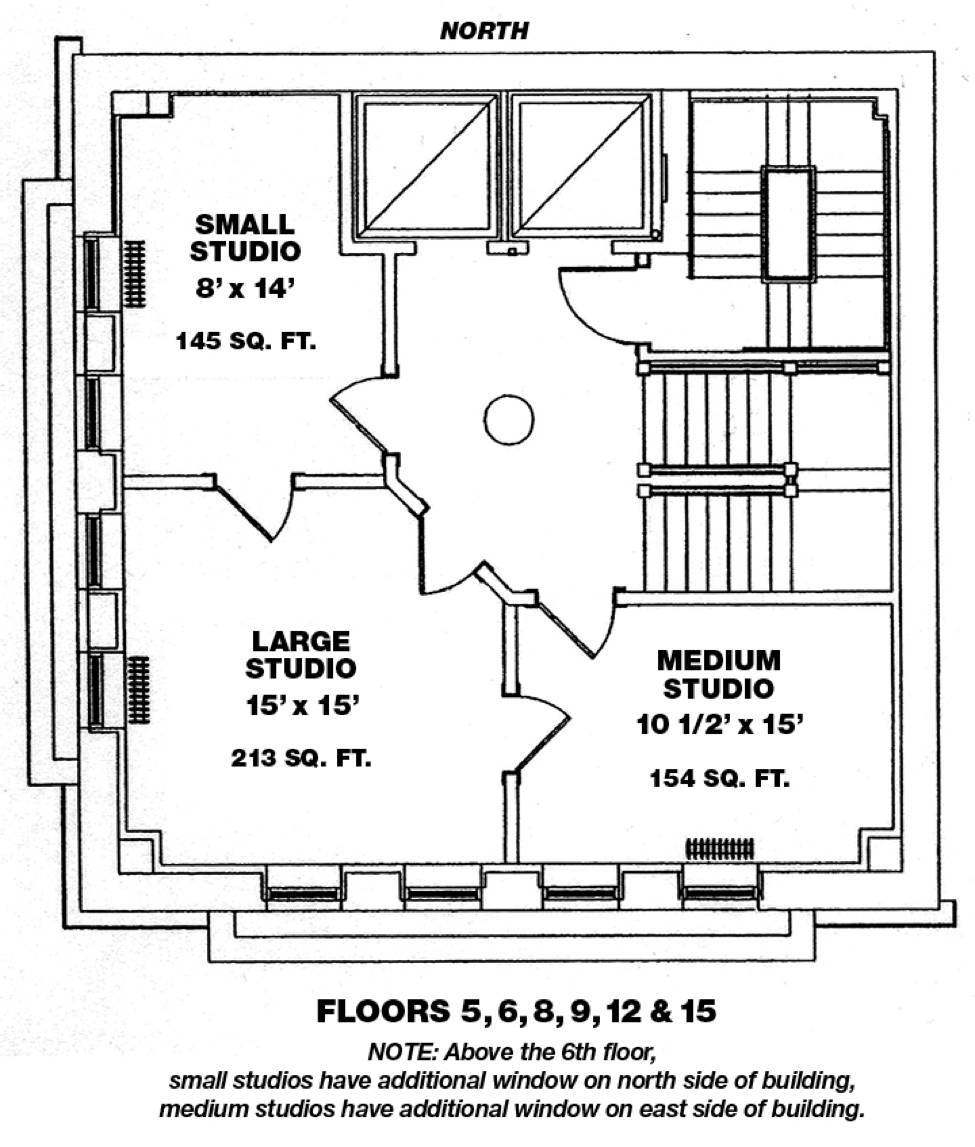 NORTH

SMALL STUDIO
8' x 14'

145 SQ. FT.

LARGE STUDIO
15' x 15'

213 SQ. FT.

MEDIUM STUDIO
10 1/2' x 15'

154 SQ. FT.

FLOORS 5, 6, 8, 9, 12 & 15

NOTE: Above the 6th floor, small studios have additional window on north side of building, medium studios have additional window on east side of building.